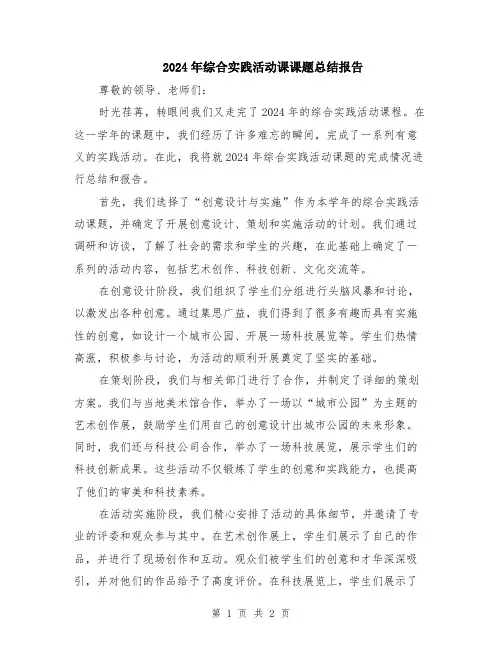 2024年综合实践活动课课题总结报告

尊敬的领导、老师们：

时光荏苒，转眼间我们又走完了2024年的综合实践活动课程。在这一学年的课题中，我们经历了许多难忘的瞬间，完成了一系列有意义的实践活动。在此，我将就2024年综合实践活动课题的完成情况进行总结和报告。

首先，我们选择了“创意设计与实施”作为本学年的综合实践活动课题，并确定了开展创意设计、策划和实施活动的计划。我们通过调研和访谈，了解了社会的需求和学生的兴趣，在此基础上确定了一系列的活动内容，包括艺术创作、科技创新、文化交流等。

在创意设计阶段，我们组织了学生们分组进行头脑风暴和讨论，以激发出各种创意。通过集思广益，我们得到了很多有趣而具有实施性的创意，如设计一个城市公园、开展一场科技展览等。学生们热情高涨，积极参与讨论，为活动的顺利开展奠定了坚实的基础。

在策划阶段，我们与相关部门进行了合作，并制定了详细的策划方案。我们与当地美术馆合作，举办了一场以“城市公园”为主题的艺术创作展，鼓励学生们用自己的创意设计出城市公园的未来形象。同时，我们还与科技公司合作，举办了一场科技展览，展示学生们的科技创新成果。这些活动不仅锻炼了学生的创意和实践能力，也提高了他们的审美和科技素养。

在活动实施阶段，我们精心安排了活动的具体细节，并邀请了专业的评委和观众参与其中。在艺术创作展上，学生们展示了自己的作品，并进行了现场创作和互动。观众们被学生们的创意和才华深深吸引，并对他们的作品给予了高度评价。在科技展览上，学生们展示了

第 1 页 共 2 页